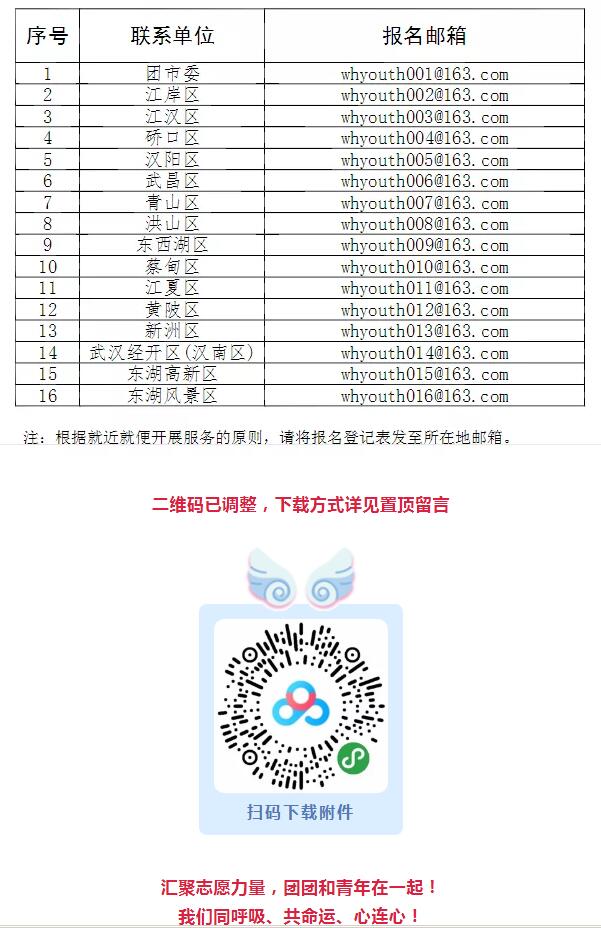 | 序号 | 联系单位 | 报名邮箱 |
|---|---|---|
| 1 | 团市委 | whyouth001@163.com |
| 2 | 江岸区 | whyouth002@163.com |
| 3 | 江汉区 | whyouth003@163.com |
| 4 | 硚口区 | whyouth004@163.com |
| 5 | 汉阳区 | whyouth005@163.com |
| 6 | 武昌区 | whyouth006@163.com |
| 7 | 青山区 | whyouth007@163.com |
| 8 | 洪山区 | whyouth008@163.com |
| 9 | 东西湖区 | whyouth009@163.com |
| 10 | 蔡甸区 | whyouth010@163.com |
| 11 | 江夏区 | whyouth011@163.com |
| 12 | 黄陂区 | whyouth012@163.com |
| 13 | 新洲区 | whyouth013@163.com |
| 14 | 武汉经开区(汉南区) | whyouth014@163.com |
| 15 | 东湖高新区 | whyouth015@163.com |
| 16 | 东湖风景区 | whyouth016@163.com |

注：根据就近就便开展服务的原则，请将报名登记表发至所在地邮箱。

二维码已调整，下载方式详见置顶留言

扫码下载附件

汇聚志愿力量，团团和青年在一起！
我们同呼吸、共命运、心连心！